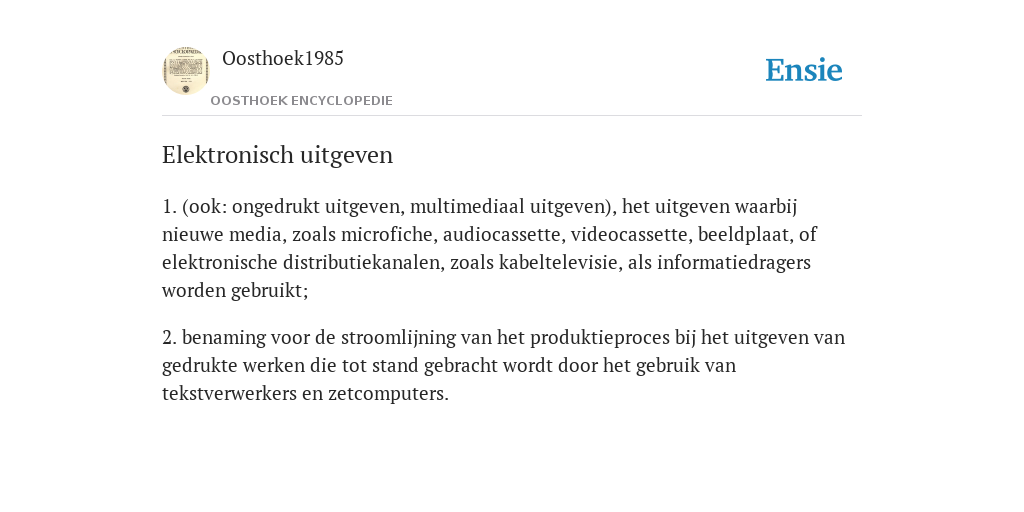 Oosthoek1985

OOSTHOEK ENCYCLOPEDIE

Ensie

Elektronisch uitgeven

1. (ook: ongedrukt uitgeven, multimediaal uitgeven), het uitgeven waarbij nieuwe media, zoals microfiche, audiocassette, videocassette, beeldplaat, of elektronische distributiekanalen, zoals kabeltelevisie, als informatiedragers worden gebruikt;

2. benaming voor de stroomlijning van het produktieproces bij het uitgeven van gedrukte werken die tot stand gebracht wordt door het gebruik van tekstverwerkers en zetcomputers.